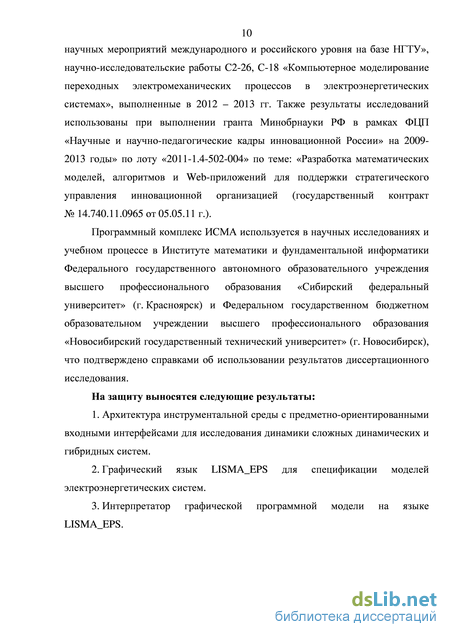 10

научных мероприятий международного и российского уровня на базе НГТУ», научно-исследовательские работы С2-26, С-18 «Компьютерное моделирование переходных электромеханических процессов в электроэнергетических системах», выполненные в 2012 – 2013 гг. Также результаты исследований использованы при выполнении гранта Минобрнауки РФ в рамках ФЦП «Научные и научно-педагогические кадры инновационной России» на 2009-2013 годы» по лоту «2011-1.4-502-004» по теме: «Разработка математических моделей, алгоритмов и Web-приложений для поддержки стратегического управления инновационной организацией (государственный контракт № 14.740.11.0965 от 05.05.11 г.).

Программный комплекс ИСМА используется в научных исследованиях и учебном процессе в Институте математики и фундаментальной информатики Федерального государственного автономного образовательного учреждения высшего профессионального образования «Сибирский федеральный университет» (г. Красноярск) и Федеральном государственном бюджетном образовательном учреждении высшего профессионального образования «Новосибирский государственный технический университет» (г. Новосибирск), что подтверждено справками об использовании результатов диссертационного исследования.

На защиту выносятся следующие результаты:

1. Архитектура инструментальной среды с предметно-ориентированными входными интерфейсами для исследования динамики сложных динамических и гибридных систем.

2. Графический язык LISMA_EPS для спецификации моделей электроэнергетических систем.

3. Интерпретатор графической программной модели на языке LISMA_EPS.

dsLib.net
библиотека диссертаций